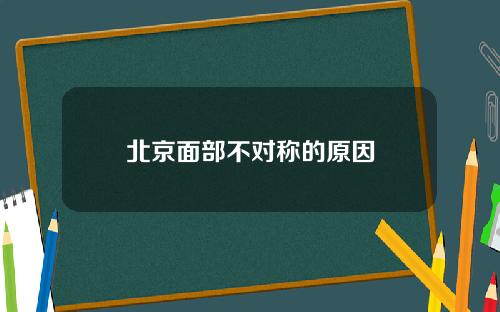 北京面部不对称的原因